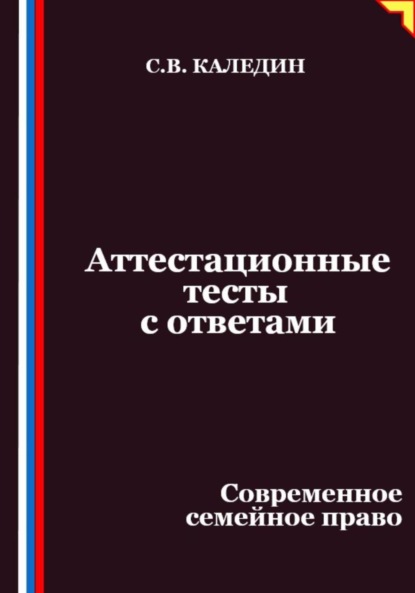 С.В. КАЛЕДИН

Аттестационные тесты с ответами

Современное семейное право